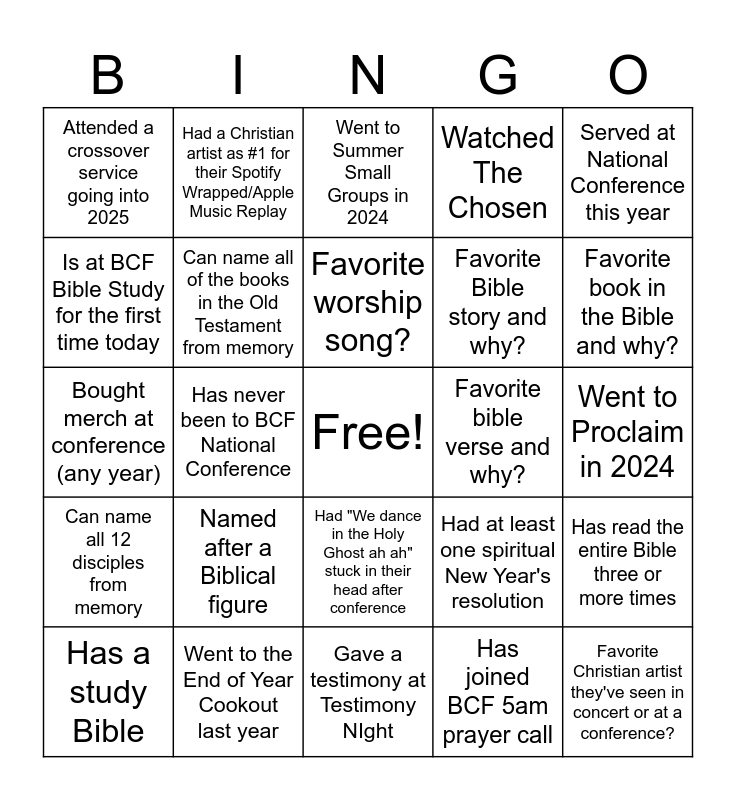 | B | I | N | G | O |
|---|---|---|---|---|
| Attended a crossover service going into 2025 | Had a Christian artist as #1 for their Spotify Wrapped/Apple Music Replay | Went to Summer Small Groups in 2024 | Watched The Chosen | Served at National Conference this year |
| Is at BCF Bible Study for the first time today | Can name all of the books in the Old Testament from memory | Favorite worship song? | Favorite Bible story and why? | Favorite book in the Bible and why? |
| Bought merch at conference (any year) | Has never been to BCF National Conference | Free! | Favorite bible verse and why? | Went to Proclaim in 2024 |
| Can name all 12 disciples from memory | Named after a Biblical figure | Had "We dance in the Holy Ghost ah ah" stuck in their head after conference | Had at least one spiritual New Year's resolution | Has read the entire Bible three or more times |
| Has a study Bible | Went to the End of Year Cookout last year | Gave a testimony at Testimony NIght | Has joined BCF 5am prayer call | Favorite Christian artist they've seen in concert or at a conference? |